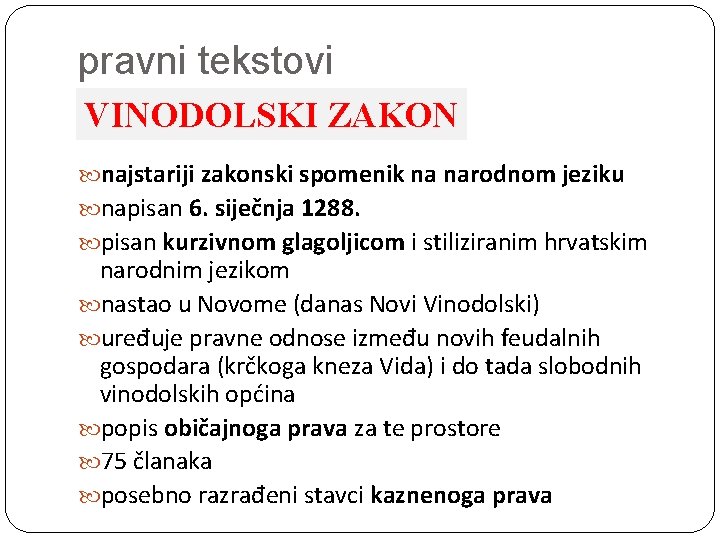 pravni tekstovi

VINODOLSKI ZAKON

najstariji zakonski spomenik na narodnom jeziku

napisan 6. siječnja 1288.

pisan kurzivnom glagoljicom i stiliziranim hrvatskim narodnim jezikom

nastao u Novome (danas Novi Vinodolski)

uređuje pravne odnose između novih feudalnih gospodara (krčkoga kneza Vida) i do tada slobodnih vinodolskih općina

popis običajnoga prava za te prostore

75 članaka

posebno razrađeni stavci kaznenoga prava